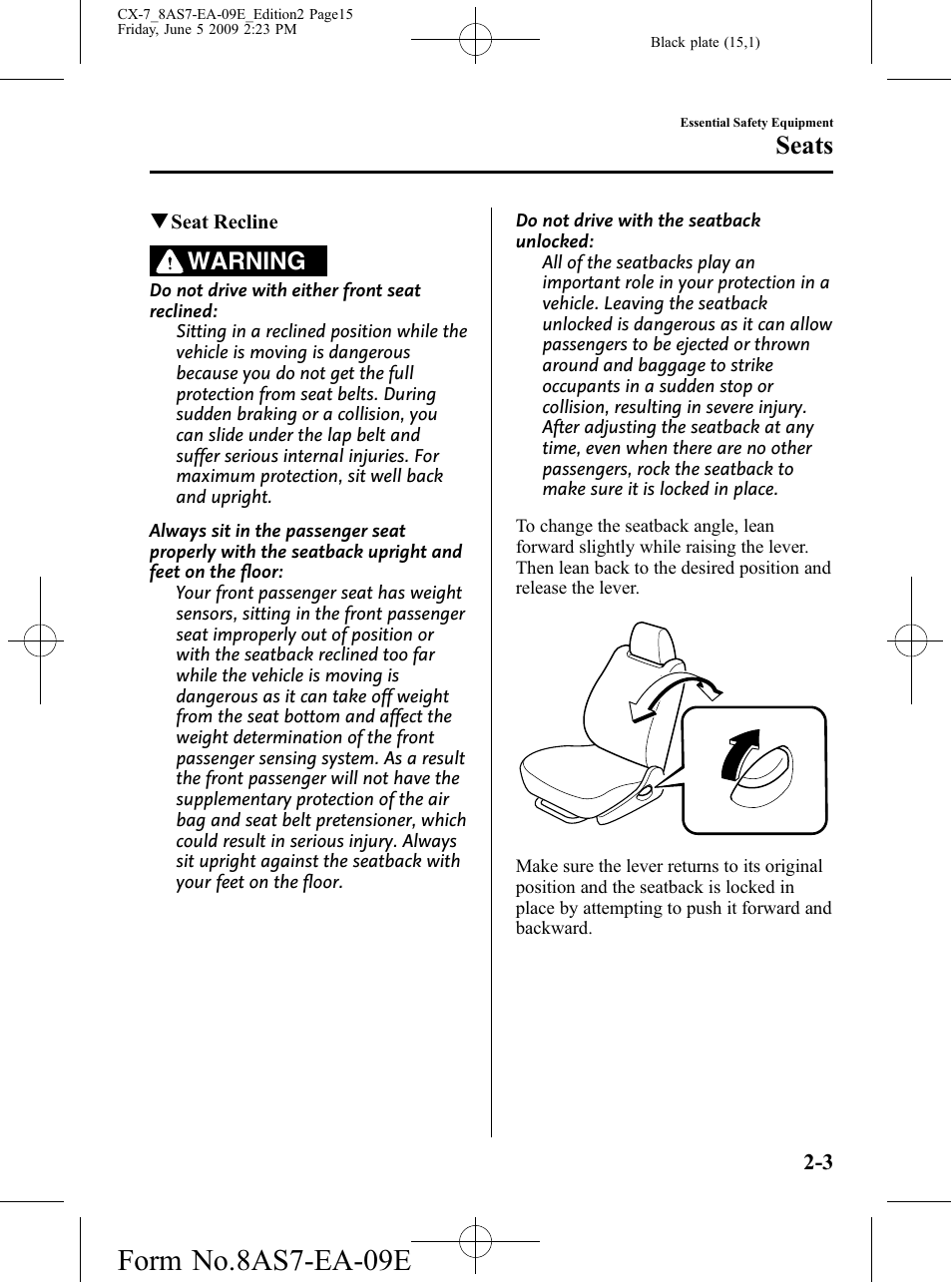 CX-7_8AS7-EA-09E_Edition2 Page15
Friday, June 5 2009 2:23 PM

Black plate (15,1)

Essential Safety Equipment

Seats

▼Seat Recline

WARNING

Do not drive with either front seat reclined:

Sitting in a reclined position while the vehicle is moving is dangerous because you do not get the full protection from seat belts. During sudden braking or a collision, you can slide under the lap belt and suffer serious internal injuries. For maximum protection, sit well back and upright.

Always sit in the passenger seat properly with the seatback upright and feet on the floor:

Your front passenger seat has weight sensors, sitting in the front passenger seat improperly out of position or with the seatback reclined too far while the vehicle is moving is dangerous as it can take off weight from the seat bottom and affect the weight determination of the front passenger sensing system. As a result the front passenger will not have the supplementary protection of the air bag and seat belt pretensioner, which could result in serious injury. Always sit upright against the seatback with your feet on the floor.

Do not drive with the seatback unlocked:

All of the seatbacks play an important role in your protection in a vehicle. Leaving the seatback unlocked is dangerous as it can allow passengers to be ejected or thrown around and baggage to strike occupants in a sudden stop or collision, resulting in severe injury. After adjusting the seatback at any time, even when there are no other passengers, rock the seatback to make sure it is locked in place.

To change the seatback angle, lean forward slightly while raising the lever. Then lean back to the desired position and release the lever.

Make sure the lever returns to its original position and the seatback is locked in place by attempting to push it forward and backward.

2-3

Form No.8AS7-EA-09E